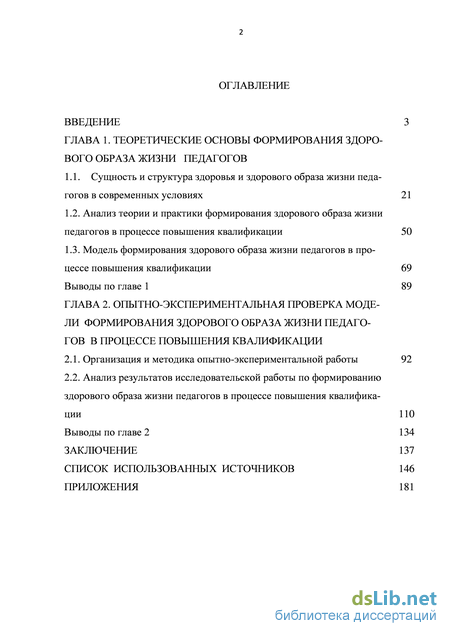 2

ОГЛАВЛЕНИЕ

ВВЕДЕНИЕ 3

ГЛАВА 1. ТЕОРЕТИЧЕСКИЕ ОСНОВЫ ФОРМИРОВАНИЯ ЗДОРОВОГО ОБРАЗА ЖИЗНИ ПЕДАГОГОВ

1.1. Сущность и структура здоровья и здорового образа жизни педагогов в современных условиях 21

1.2. Анализ теории и практики формирования здорового образа жизни педагогов в процессе повышения квалификации 50

1.3. Модель формирования здорового образа жизни педагогов в процессе повышения квалификации 69

Выводы по главе 1 89

ГЛАВА 2. ОПЫТНО-ЭКСПЕРИМЕНТАЛЬНАЯ ПРОВЕРКА МОДЕЛИ ФОРМИРОВАНИЯ ЗДОРОВОГО ОБРАЗА ЖИЗНИ ПЕДАГОГОВ В ПРОЦЕССЕ ПОВЫШЕНИЯ КВАЛИФИКАЦИИ

2.1. Организация и методика опытно-экспериментальной работы 92

2.2. Анализ результатов исследовательской работы по формированию здорового образа жизни педагогов в процессе повышения квалификации 110

Выводы по главе 2 134

ЗАКЛЮЧЕНИЕ 137

СПИСОК ИСПОЛЬЗОВАННЫХ ИСТОЧНИКОВ 146

ПРИЛОЖЕНИЯ 181

dsLib.net
библиотека диссертаций